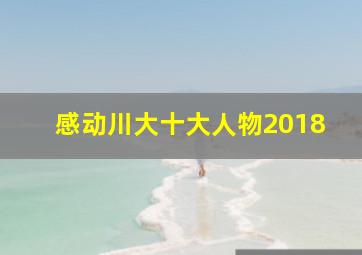 感动川大十大人物2018